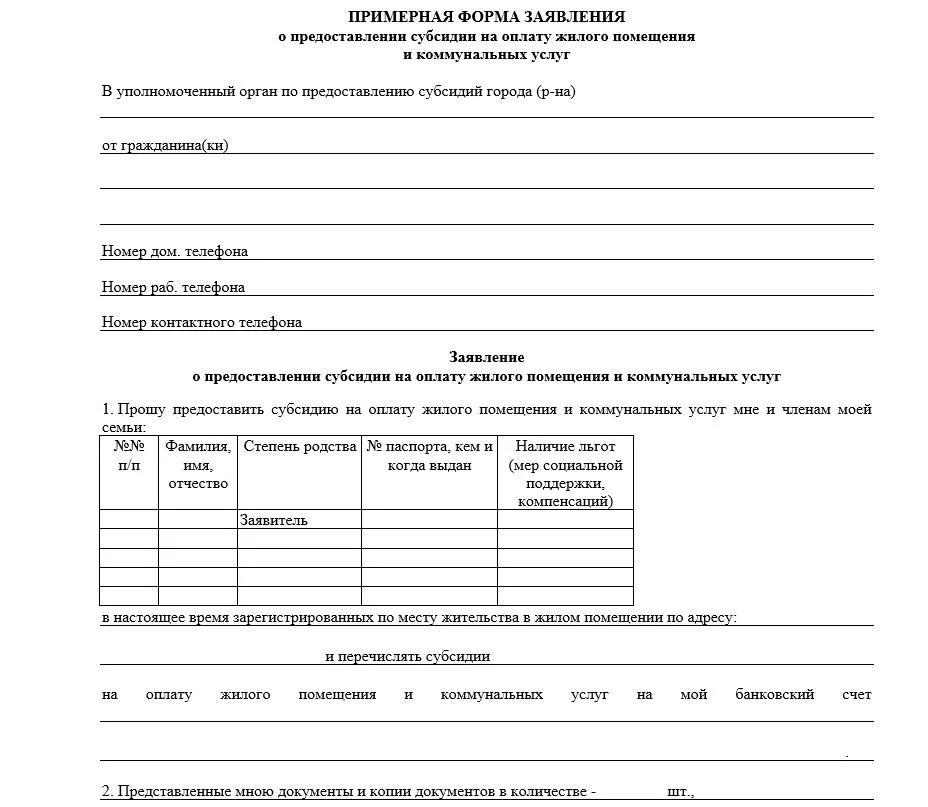 ПРИМЕРНАЯ ФОРМА ЗАЯВЛЕНИЯ
о предоставлении субсидии на оплату жилого помещения
и коммунальных услуг

В уполномоченный орган по предоставлению субсидий города (р-на)

от гражданина(ки)

Номер дом. телефона

Номер раб. телефона

Номер контактного телефона

Заявление
о предоставлении субсидии на оплату жилого помещения и коммунальных услуг

1. Прошу предоставить субсидию на оплату жилого помещения и коммунальных услуг мне и членам моей семьи:

| №№ п/п | Фамилия, имя, отчество | Степень родства | № паспорта, кем и когда выдан | Наличие льгот (мер социальной поддержки, компенсаций) |
|---|---|---|---|---|
| | | Заявитель | | |
| | | | | |
| | | | | |
| | | | | |
| | | | | |

в настоящее время зарегистрированных по месту жительства в жилом помещении по адресу:

и перечислять субсидии

на оплату жилого помещения и коммунальных услуг на мой банковский счет

.

2. Представленные мною документы и копии документов в количестве - шт.,